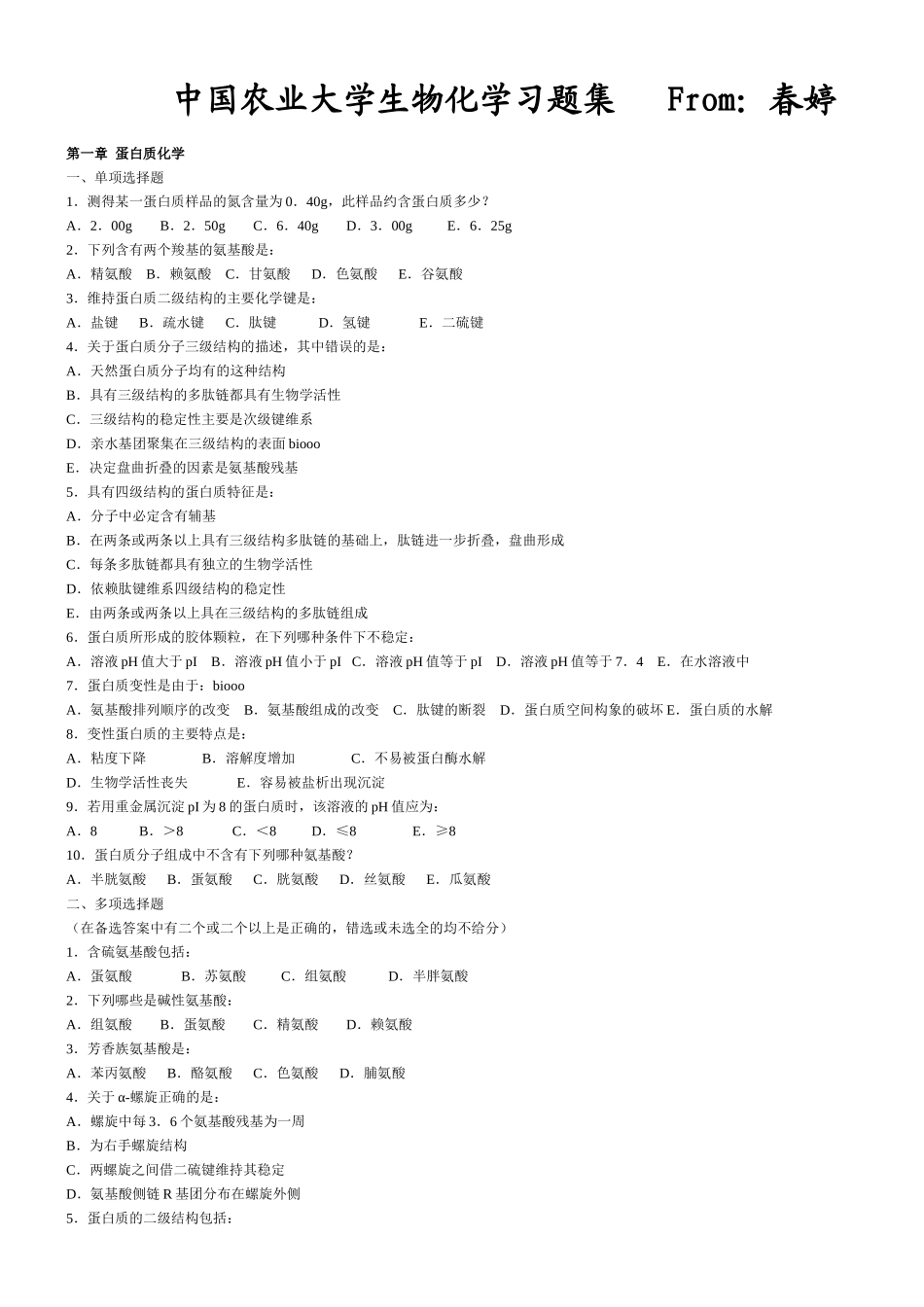 中国农业大学生物化学习题集　　From: 春婷

第一章 蛋白质化学

一、单项选择题

1．测得某一蛋白质样品的氮含量为0．40g，此样品约含蛋白质多少？

A．2．00g　B．2．50g　C．6．40g　D．3．00g　E．6．25g

2．下列含有两个羧基的氨基酸是：

A．精氨酸　B．赖氨酸　C．甘氨酸　D．色氨酸　E．谷氨酸

3．维持蛋白质二级结构的主要化学键是：

A．盐键　B．疏水键　C．肽键　D．氢键　E．二硫键

4．关于蛋白质分子三级结构的描述，其中错误的是：

A．天然蛋白质分子均有的这种结构

B．具有三级结构的多肽链都具有生物学活性

C．三级结构的稳定性主要是次级键维系

D．亲水基团聚集在三级结构的表面 biooo

E．决定盘曲折叠的因素是氨基酸残基

5．具有四级结构的蛋白质特征是：

A．分子中必定含有辅基

B．在两条或两条以上具有三级结构多肽链的基础上，肽链进一步折叠，盘曲形成

C．每条多肽链都具有独立的生物学活性

D．依赖肽键维系四级结构的稳定性

E．由两条或两条以上具在三级结构的多肽链组成

6．蛋白质所形成的胶体颗粒，在下列哪种条件下不稳定：

A．溶液 pH 值大于 pI　B．溶液 pH 值小于 pI　C．溶液 pH 值等于 pI　D．溶液 pH 值等于 7．4　E．在水溶液中

7．蛋白质变性是由于：biooo

A．氨基酸排列顺序的改变　B．氨基酸组成的改变　C．肽键的断裂　D．蛋白质空间构象的破坏 E．蛋白质的水解

8．变性蛋白质的主要特点是：

A．粘度下降　B．溶解度增加　C．不易被蛋白酶水解

D．生物学活性丧失　E．容易被盐析出现沉淀

9．若用重金属沉淀 pI 为 8 的蛋白质时，该溶液的 pH 值应为：

A．8　B．＞8　C．＜8　D．≤8　E．≥8

10．蛋白质分子组成中不含有下列哪种氨基酸？

A．半胱氨酸　B．蛋氨酸　C．胱氨酸　D．丝氨酸　E．瓜氨酸

二、多项选择题

（在备选答案中有二个或二个以上是正确的，错选或未选全的均不给分）

1．含硫氨基酸包括：

A．蛋氨酸　B．苏氨酸　C．组氨酸　D．半胖氨酸

2．下列哪些是碱性氨基酸：

A．组氨酸　B．蛋氨酸　C．精氨酸　D．赖氨酸

3．芳香族氨基酸是：

A．苯丙氨酸　B．酪氨酸　C．色氨酸　D．脯氨酸

4．关于 α-螺旋正确的是：

A．螺旋中每 3．6 个氨基酸残基为一周

B．为右手螺旋结构

C．两螺旋之间借二硫键维持其稳定

D．氨基酸侧链 R 基团分布在螺旋外侧

5．蛋白质的二级结构包括：